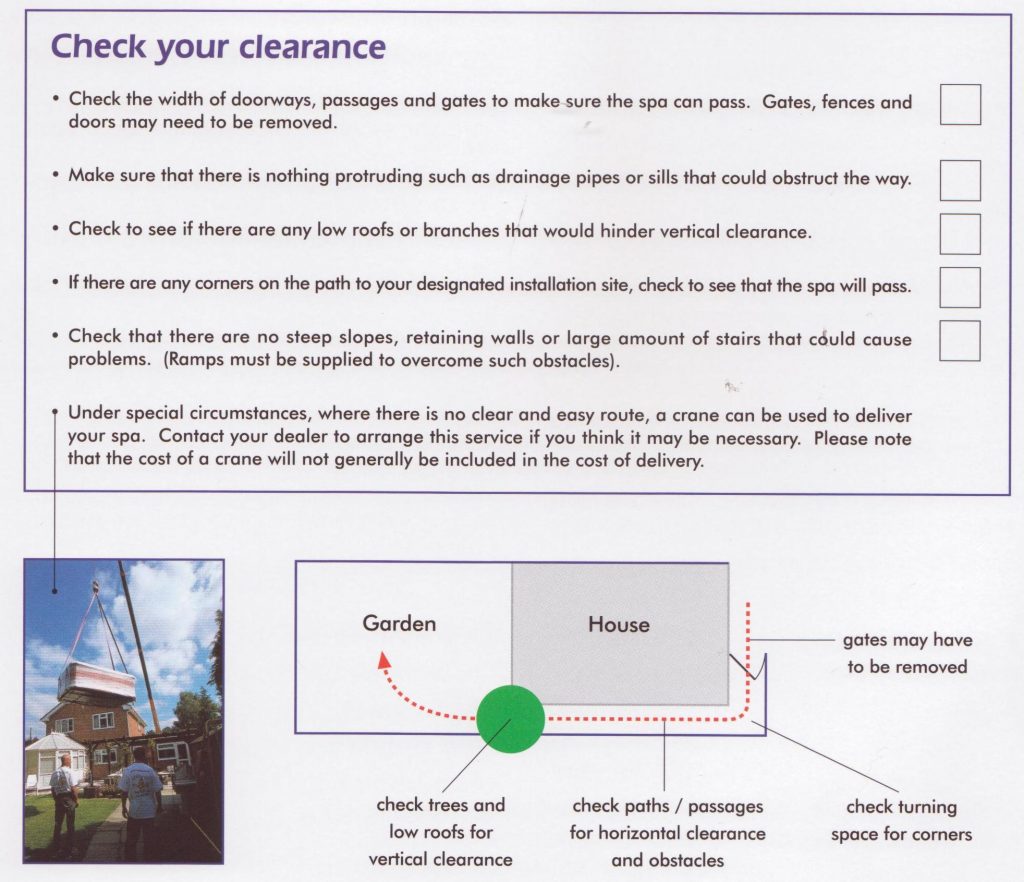 Check your clearance

• Check the width of doorways, passages and gates to make sure the spa can pass. Gates, fences and doors may need to be removed.

• Make sure that there is nothing protruding such as drainage pipes or sills that could obstruct the way.

• Check to see if there are any low roofs or branches that would hinder vertical clearance.

• If there are any corners on the path to your designated installation site, check to see that the spa will pass.

• Check that there are no steep slopes, retaining walls or large amount of stairs that could cause problems. (Ramps must be supplied to overcome such obstacles).

• Under special circumstances, where there is no clear and easy route, a crane can be used to deliver your spa. Contact your dealer to arrange this service if you think it may be necessary. Please note that the cost of a crane will not generally be included in the cost of delivery.

Garden

House

gates may have to be removed

check trees and low roofs for vertical clearance

check paths / passages for horizontal clearance and obstacles

check turning space for corners